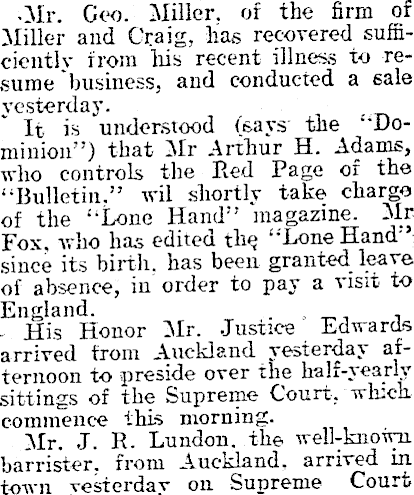 Mr. Geo. Miller, of the firm of Miller and Craig, has recovered sufficiently from his recent illness to resume business, and conducted a sale yesterday.

It is understood (says the "Dominion") that Mr Arthur H. Adams, who controls the Red Page of the "Bulletin," wil shortly take charge of the "Lone Hand" magazine. Mr Fox, who has edited the "Lone Hand" since its birth, has been granted leave of absence, in order to pay a visit to England.

His Honor Mr. Justice Edwards arrived from Auckland yesterday afternoon to preside over the half-yearly sittings of the Supreme Court, which commence this morning.

Mr. J. R. Lundon, the well-known barrister, from Auckland, arrived in town yesterday on Supreme Court